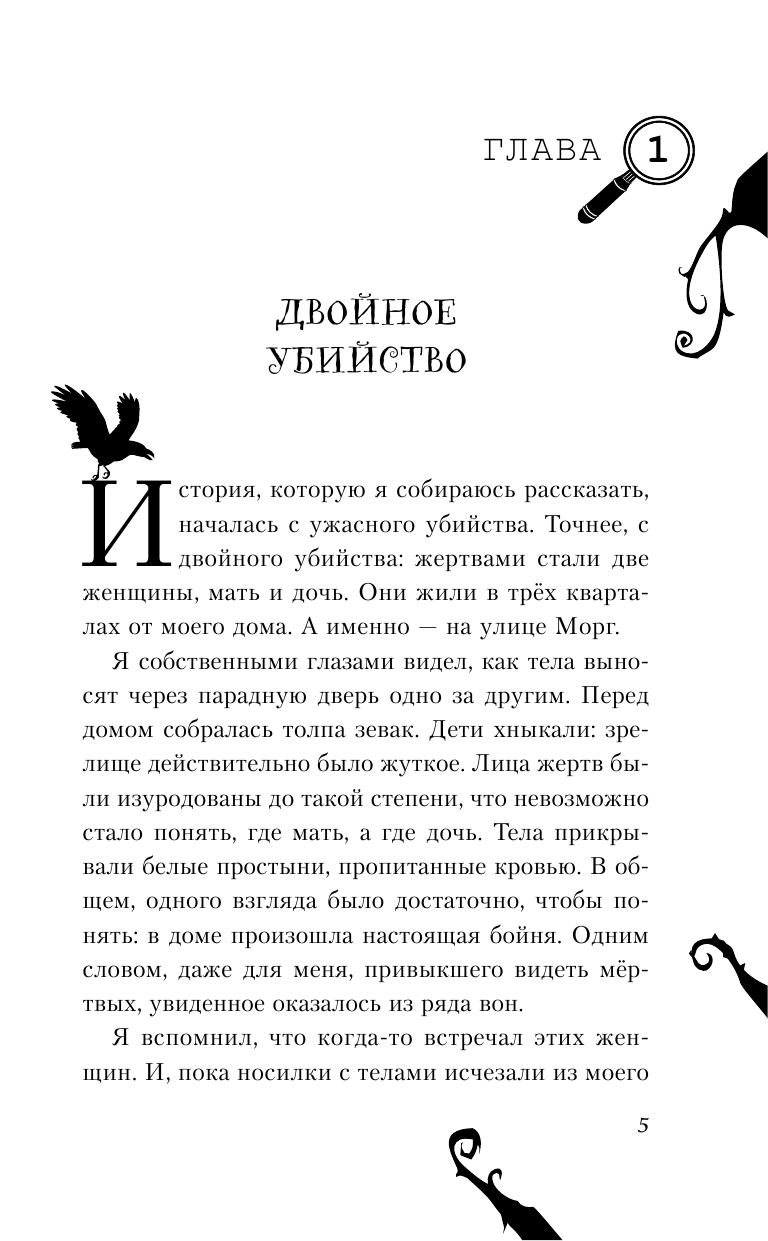 ГЛАВА 1

ДВОЙНОЕ УБИЙСТВО

История, которую я собираюсь рассказать, началась с ужасного убийства. Точнее, с двойного убийства: жертвами стали две женщины, мать и дочь. Они жили в трёх кварталах от моего дома. А именно — на улице Морг.

Я собственными глазами видел, как тела выносят через парадную дверь одно за другим. Перед домом собралась толпа зевак. Дети хныкали: зрелище действительно было жуткое. Лица жертв были изуродованы до такой степени, что невозможно стало понять, где мать, а где дочь. Тела прикрывали белые простыни, пропитанные кровью. В общем, одного взгляда было достаточно, чтобы понять: в доме произошла настоящая бойня. Одним словом, даже для меня, привыкшего видеть мёртвых, увиденное оказалось из ряда вон.

Я вспомнил, что когда-то встречал этих женщин. И, пока носилки с телами исчезали из моего

5